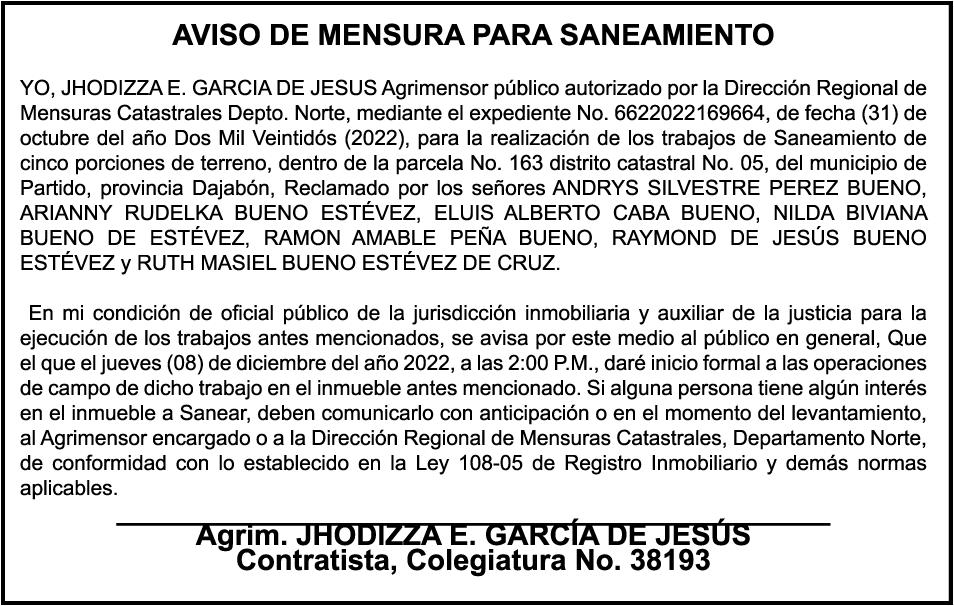 AVISO DE MENSURA PARA SANEAMIENTO

YO, JHODIZZA E. GARCIA DE JESUS Agrimensor público autorizado por la Dirección Regional de Mensuras Catastrales Depto. Norte, mediante el expediente No. 6622022169664, de fecha (31) de octubre del año Dos Mil Veintidós (2022), para la realización de los trabajos de Saneamiento de cinco porciones de terreno, dentro de la parcela No. 163 distrito catastral No. 05, del municipio de Partido, provincia Dajabón, Reclamado por los señores ANDRYS SILVESTRE PEREZ BUENO, ARIANNY RUDELKA BUENO ESTÉVEZ, ELUIS ALBERTO CABA BUENO, NILDA BIVIANA BUENO DE ESTÉVEZ, RAMON AMABLE PEÑA BUENO, RAYMOND DE JESÚS BUENO ESTÉVEZ y RUTH MASIEL BUENO ESTÉVEZ DE CRUZ.

En mi condición de oficial público de la jurisdicción inmobiliaria y auxiliar de la justicia para la ejecución de los trabajos antes mencionados, se avisa por este medio al público en general, Que el que el jueves (08) de diciembre del año 2022, a las 2:00 P.M., daré inicio formal a las operaciones de campo de dicho trabajo en el inmueble antes mencionado. Si alguna persona tiene algún interés en el inmueble a Sanear, deben comunicarlo con anticipación o en el momento del levantamiento, al Agrimensor encargado o a la Dirección Regional de Mensuras Catastrales, Departamento Norte, de conformidad con lo establecido en la Ley 108-05 de Registro Inmobiliario y demás normas aplicables.

Agrim. JHODIZZA E. GARCÍA DE JESÚS
Contratista, Colegiatura No. 38193